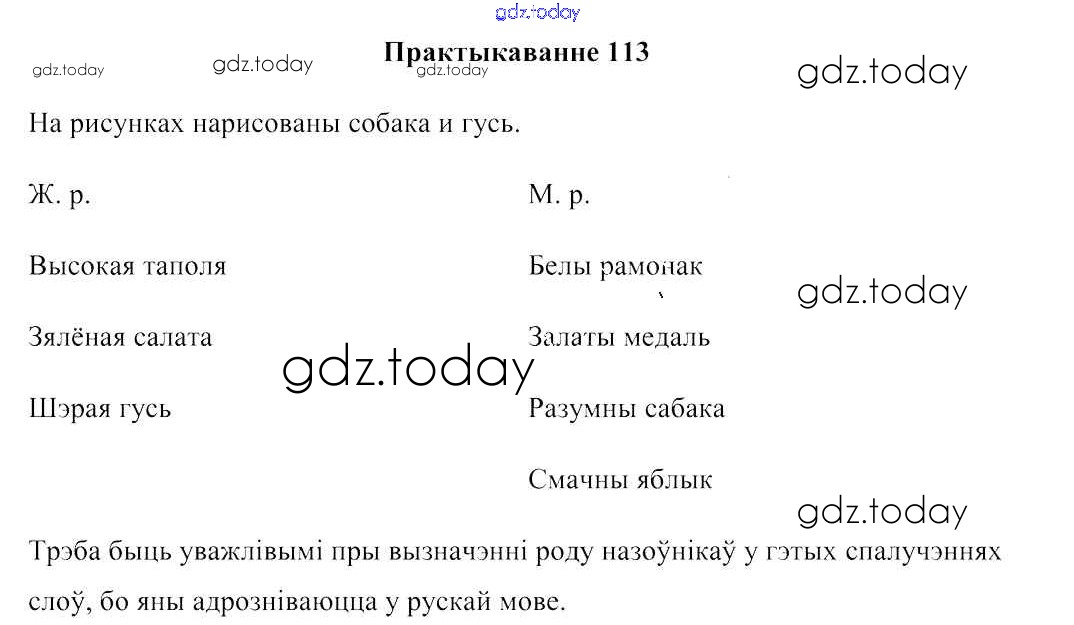 Практыкаванне 113

На рисунках нарисованы собака и гусь.

Ж. р.

Высокая таполя

Зялёная салата

Шэрая гусь

М. р.

Белы рамонак

Залаты медаль

Разумны сабака

Смачны яблык

Трэба быць уважлівымі пры вызначэнні роду назоўнікаў у гэтых спалучэннях слоў, бо яны адрозніваюцца у рускай мове.

gdz.today